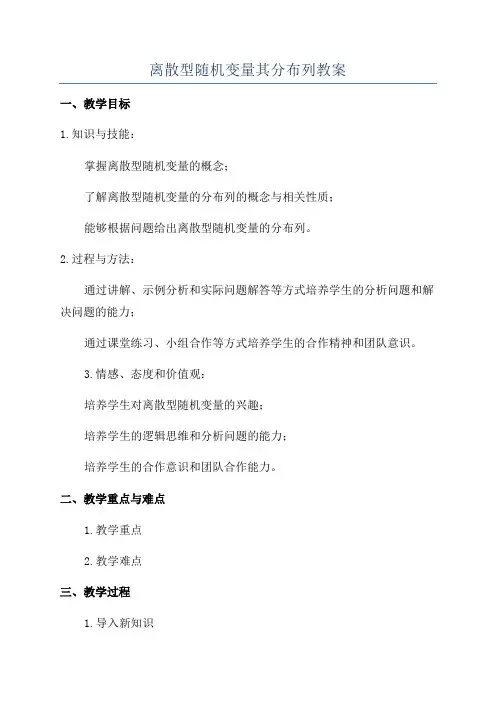 离散型随机变量其分布列教案

一、教学目标

1.知识与技能：

掌握离散型随机变量的概念；

了解离散型随机变量的分布列的概念与相关性质；

能够根据问题给出离散型随机变量的分布列。

2.过程与方法：

通过讲解、示例分析和实际问题解答等方式培养学生的分析问题和解决问题的能力；

通过课堂练习、小组合作等方式培养学生的合作精神和团队意识。

3.情感、态度和价值观：

培养学生对离散型随机变量的兴趣；

培养学生的逻辑思维和分析问题的能力；

培养学生的合作意识和团队合作能力。

二、教学重点与难点

1.教学重点

2.教学难点

三、教学过程

1.导入新知识